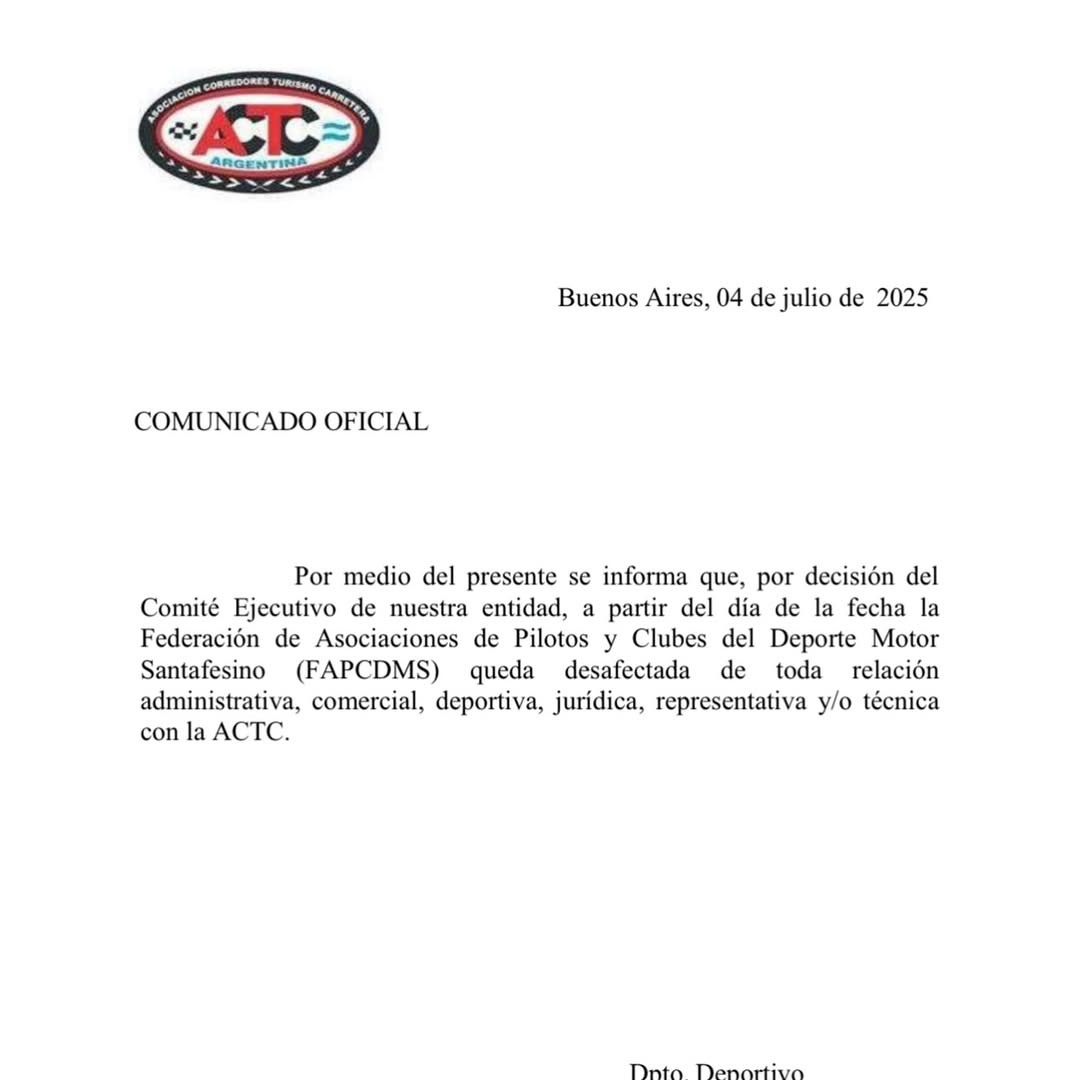 ASOCIACION CORREDORES TURISMO CARRETERA
ACTC
ARGENTINA

Buenos Aires, 04 de julio de 2025

COMUNICADO OFICIAL

Por medio del presente se informa que, por decisión del Comité Ejecutivo de nuestra entidad, a partir del día de la fecha la Federación de Asociaciones de Pilotos y Clubes del Deporte Motor Santafesino (FAPCDMS) queda desafectada de toda relación administrativa, comercial, deportiva, jurídica, representativa y/o técnica con la ACTC.

Dpto. Deportivo